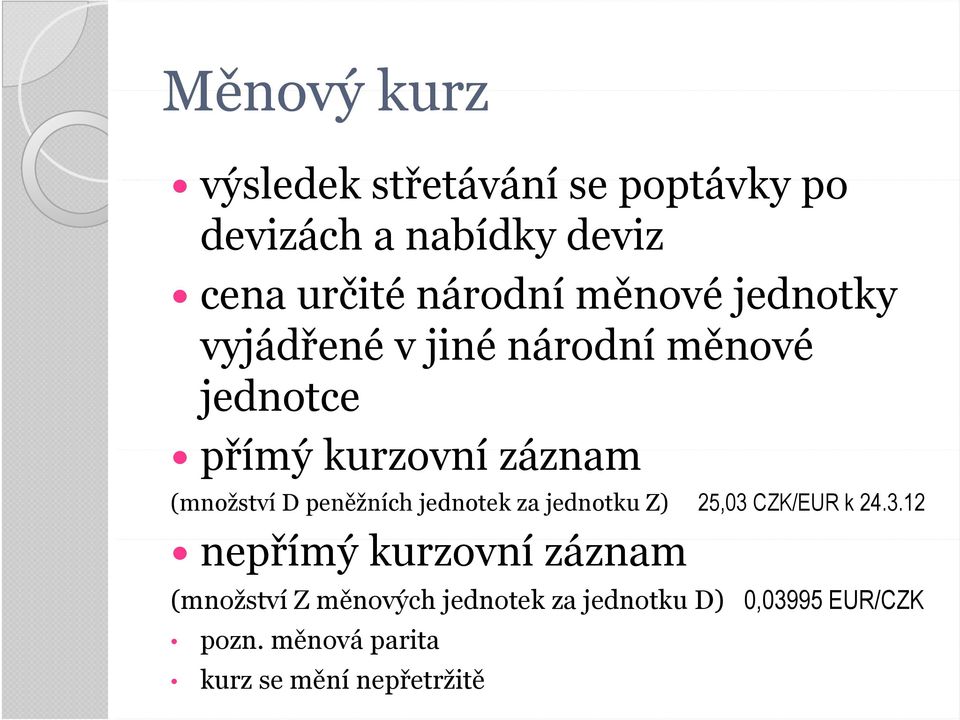 Měnový kurz

• výsledek střetávání se poptávky po devizách a nabídky deviz
• cena určité národní měnové jednotky vyjádřené v jiné národní měnové jednotce
• přímý kurzovní záznam

(množství D peněžních jednotek za jednotku Z) 25,03 CZK/EUR k 24.3.12

• nepřímý kurzovní záznam

(množství Z měnových jednotek za jednotku D) 0,03995 EUR/CZK

• pozn. měnová parita
• kurz se mění nepřetržitě